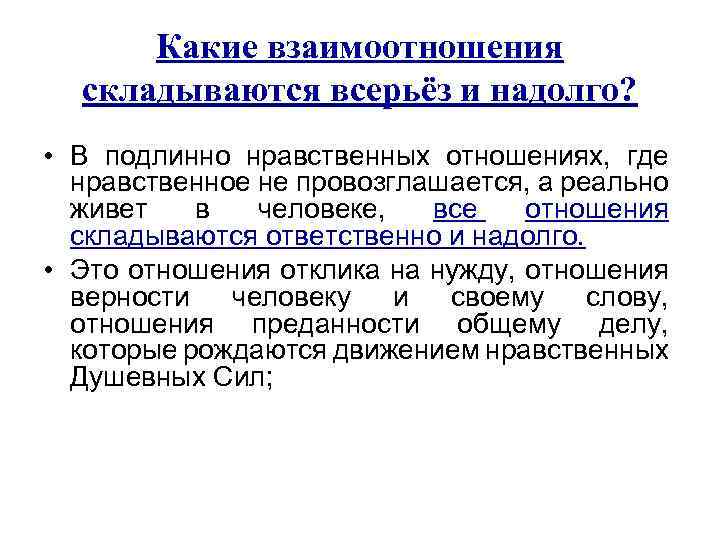 Какие взаимоотношения складываются всерьёз и надолго?

• В подлинно нравственных отношениях, где нравственное не провозглашается, а реально живет в человеке, все отношения складываются ответственно и надолго.

• Это отношения отклика на нужду, отношения верности человеку и своему слову, отношения преданности общему делу, которые рождаются движением нравственных Душевных Сил;